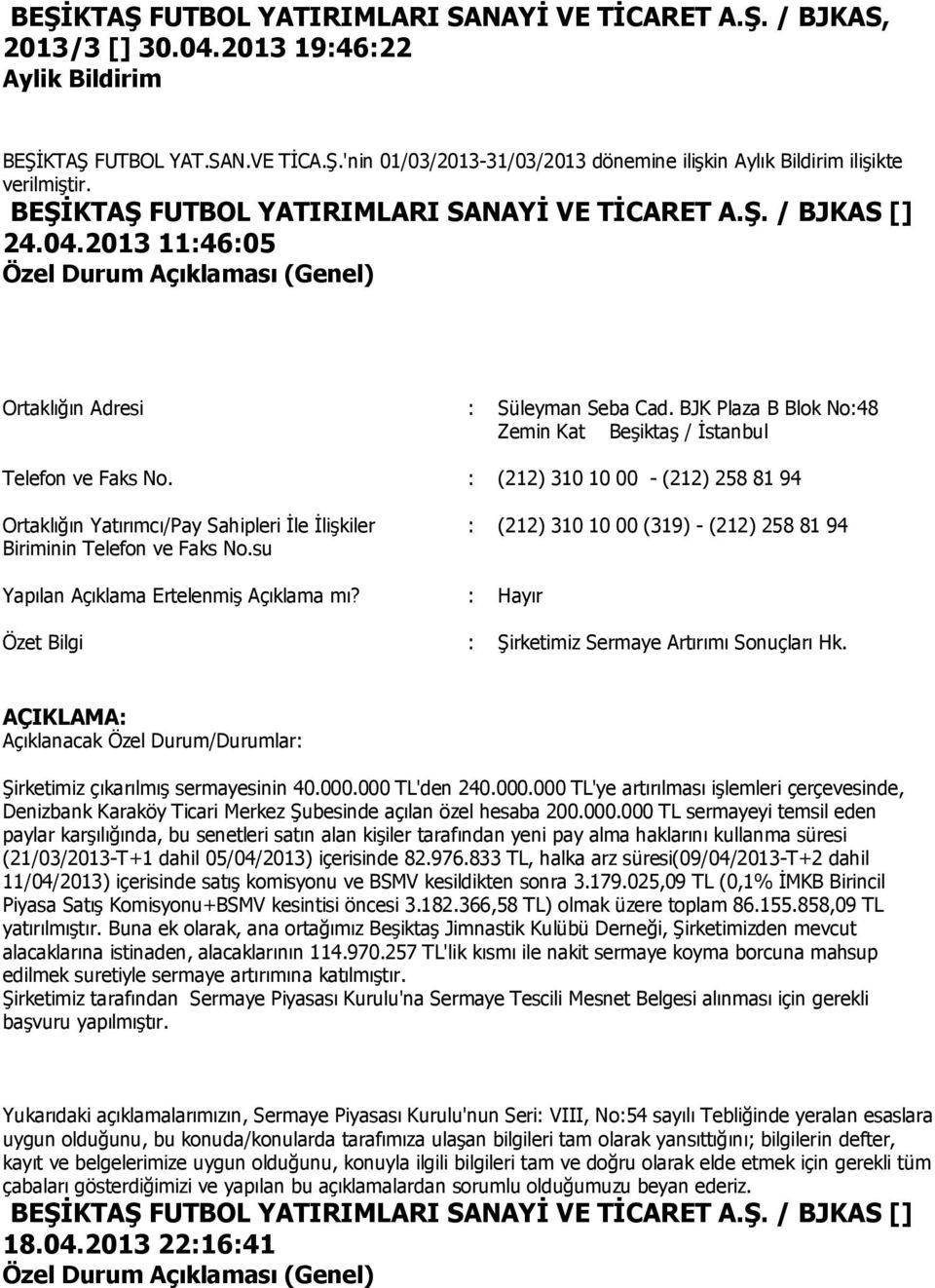 BEŞİKTAŞ FUTBOL YATIRIMLARI SANAYİ VE TİCARET A.Ş. / BJKAS, 2013/3 [] 30.04.2013 19:46:22
Aylik Bildirim

BEŞİKTAŞ FUTBOL YAT.SAN.VE TİCA.Ş.'nin 01/03/2013-31/03/2013 dönemine ilişkin Aylık Bildirim ilişikte verilmiştir.

BEŞİKTAŞ FUTBOL YATIRIMLARI SANAYİ VE TİCARET A.Ş. / BJKAS [] 24.04.2013 11:46:05
Özel Durum Açıklaması (Genel)

Ortaklığın Adresi : Süleyman Seba Cad. BJK Plaza B Blok No:48 Zemin Kat Beşiktaş / İstanbul

Telefon ve Faks No. : (212) 310 10 00 - (212) 258 81 94

Ortaklığın Yatırımcı/Pay Sahipleri İle İlişkiler Biriminin Telefon ve Faks No.su : (212) 310 10 00 (319) - (212) 258 81 94

Yapılan Açıklama Ertelenmiş Açıklama mı? : Hayır

Özet Bilgi : Şirketimiz Sermaye Artırımı Sonuçları Hk.

AÇIKLAMA:
Açıklanacak Özel Durum/Durumlar:

Şirketimiz çıkarılmış sermayesinin 40.000.000 TL'den 240.000.000 TL'ye artırılması işlemleri çerçevesinde, Denizbank Karaköy Ticari Merkez Şubesinde açılan özel hesaba 200.000.000 TL sermayeyi temsil eden paylar karşılığında, bu senetleri satın alan kişiler tarafından yeni pay alma haklarını kullanma süresi (21/03/2013-T+1 dahil 05/04/2013) içerisinde 82.976.833 TL, halka arz süresi(09/04/2013-T+2 dahil 11/04/2013) içerisinde satış komisyonu ve BSMV kesildikten sonra 3.179.025,09 TL (0,1% İMKB Birincil Piyasa Satış Komisyonu+BSMV kesintisi öncesi 3.182.366,58 TL) olmak üzere toplam 86.155.858,09 TL yatırılmıştır. Buna ek olarak, ana ortağımız Beşiktaş Jimnastik Kulübü Derneği, Şirketimizden mevcut alacaklarına istinaden, alacaklarının 114.970.257 TL'lik kısmı ile nakit sermaye koyma borcuna mahsup edilmek suretiyle sermaye artırımına katılmıştır.
Şirketimiz tarafından Sermaye Piyasası Kurulu'na Sermaye Tescili Mesnet Belgesi alınması için gerekli başvuru yapılmıştır.

Yukarıdaki açıklamalarımızın, Sermaye Piyasası Kurulu'nun Seri: VIII, No:54 sayılı Tebliğinde yeralan esaslara uygun olduğunu, bu konuda/konularda tarafımıza ulaşan bilgileri tam olarak yansıttığını; bilgilerin defter, kayıt ve belgelerimize uygun olduğunu, konuyla ilgili bilgileri tam ve doğru olarak elde etmek için gerekli tüm çabaları gösterdiğimizi ve yapılan bu açıklamalardan sorumlu olduğumuzu beyan ederiz.

BEŞİKTAŞ FUTBOL YATIRIMLARI SANAYİ VE TİCARET A.Ş. / BJKAS [] 18.04.2013 22:16:41
Özel Durum Açıklaması (Genel)